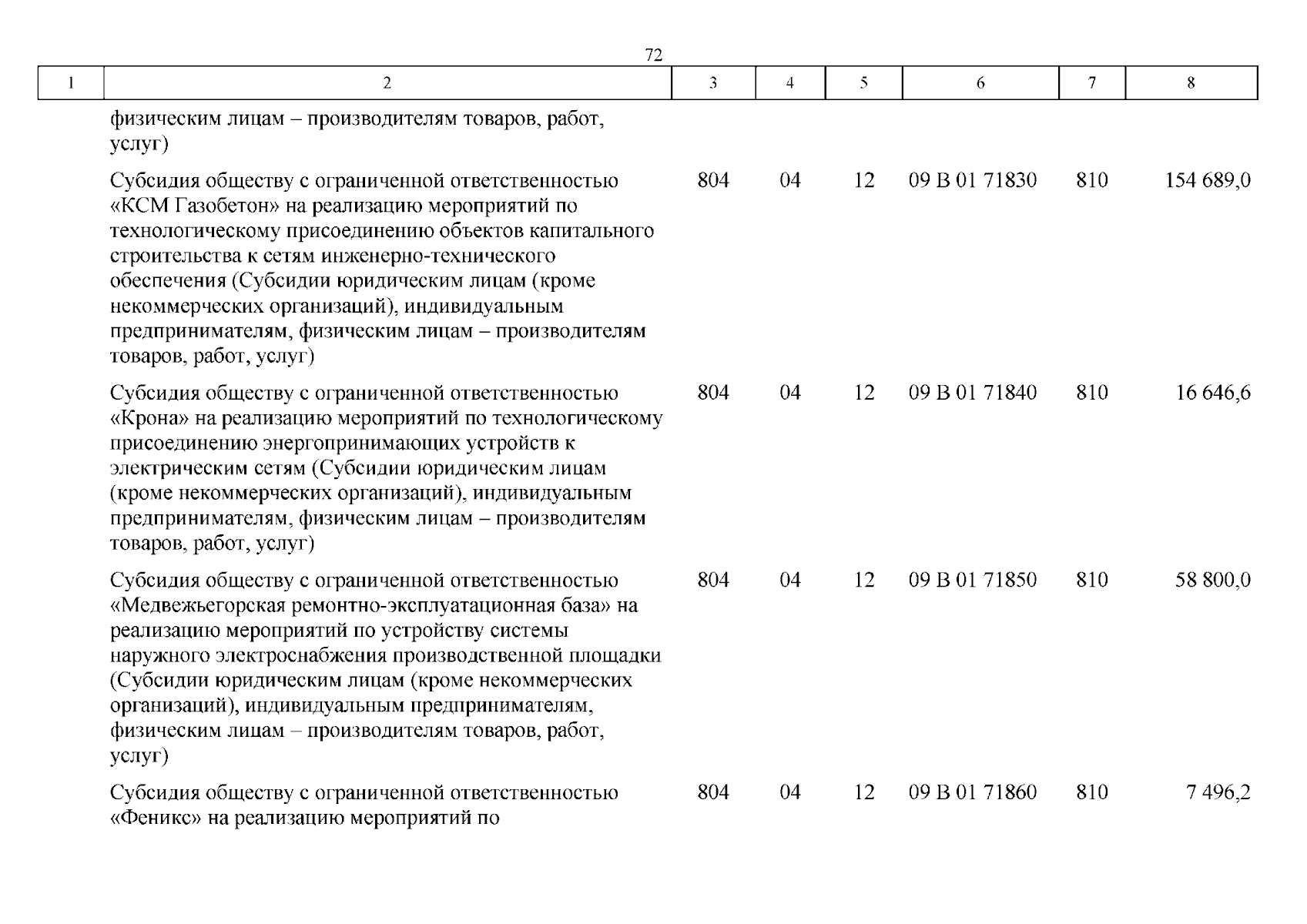 72

| 1 | 2 | 3 | 4 | 5 | 6 | 7 | 8 |
|---|---|---|---|---|---|---|---|
| | физическим лицам – производителям товаров, работ, услуг) | | | | | | |
| | Субсидия обществу с ограниченной ответственностью «КСМ Газобетон» на реализацию мероприятий по технологическому присоединению объектов капитального строительства к сетям инженерно-технического обеспечения (Субсидии юридическим лицам (кроме некоммерческих организаций), индивидуальным предпринимателям, физическим лицам – производителям товаров, работ, услуг) | 804 | 04 | 12 | 09 В 01 71830 | 810 | 154 689,0 |
| | Субсидия обществу с ограниченной ответственностью «Крона» на реализацию мероприятий по технологическому присоединению энергопринимающих устройств к электрическим сетям (Субсидии юридическим лицам (кроме некоммерческих организаций), индивидуальным предпринимателям, физическим лицам – производителям товаров, работ, услуг) | 804 | 04 | 12 | 09 В 01 71840 | 810 | 16 646,6 |
| | Субсидия обществу с ограниченной ответственностью «Медвежьегорская ремонтно-эксплуатационная база» на реализацию мероприятий по устройству системы наружного электроснабжения производственной площадки (Субсидии юридическим лицам (кроме некоммерческих организаций), индивидуальным предпринимателям, физическим лицам – производителям товаров, работ, услуг) | 804 | 04 | 12 | 09 В 01 71850 | 810 | 58 800,0 |
| | Субсидия обществу с ограниченной ответственностью «Феникс» на реализацию мероприятий по | 804 | 04 | 12 | 09 В 01 71860 | 810 | 7 496,2 |